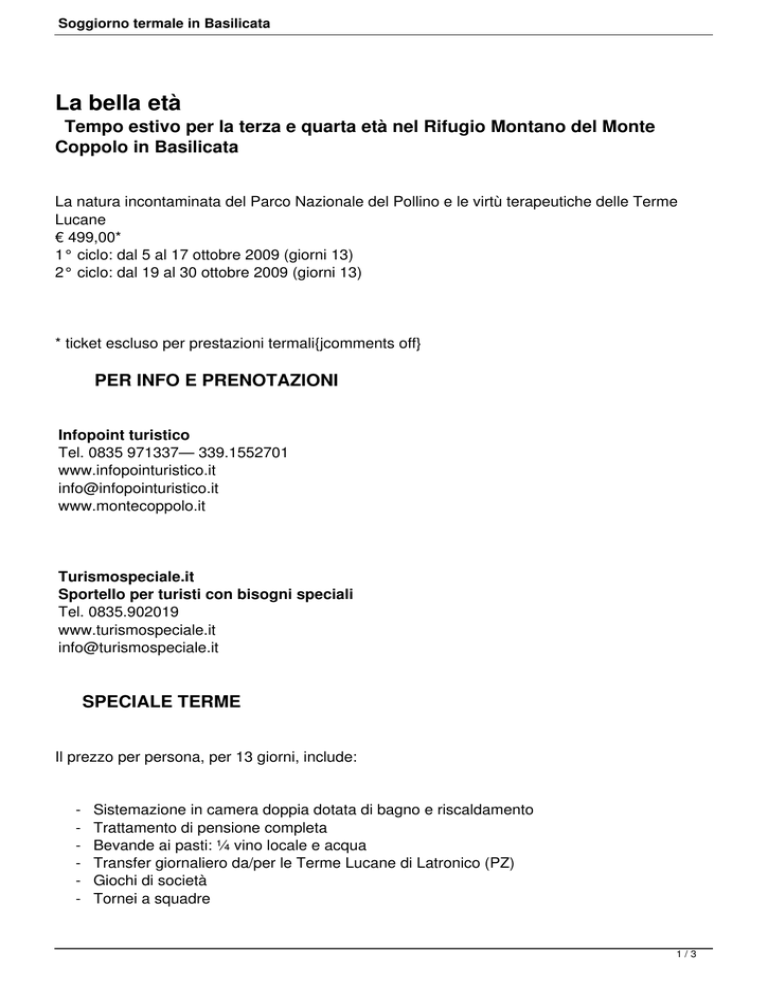 Soggiorno termale in Basilicata

La bella età

Tempo estivo per la terza e quarta età nel Rifugio Montano del Monte Coppolo in Basilicata

La natura incontaminata del Parco Nazionale del Pollino e le virtù terapeutiche delle Terme Lucane
€ 499,00*
1° ciclo: dal 5 al 17 ottobre 2009 (giorni 13)
2° ciclo: dal 19 al 30 ottobre 2009 (giorni 13)

* ticket escluso per prestazioni termali{jcomments off}

PER INFO E PRENOTAZIONI

Infopoint turistico
Tel. 0835 971337— 339.1552701
www.infopointuristico.it
info@infopointuristico.it
www.montecoppolo.it

Turismospeciale.it
Sportello per turisti con bisogni speciali
Tel. 0835.902019
www.turismospeciale.it
info@turismospeciale.it

SPECIALE TERME

Il prezzo per persona, per 13 giorni, include:

- Sistemazione in camera doppia dotata di bagno e riscaldamento
- Trattamento di pensione completa
- Bevande ai pasti: ¼ vino locale e acqua
- Transfer giornaliero da/per le Terme Lucane di Latronico (PZ)
- Giochi di società
- Tornei a squadre

1 / 3